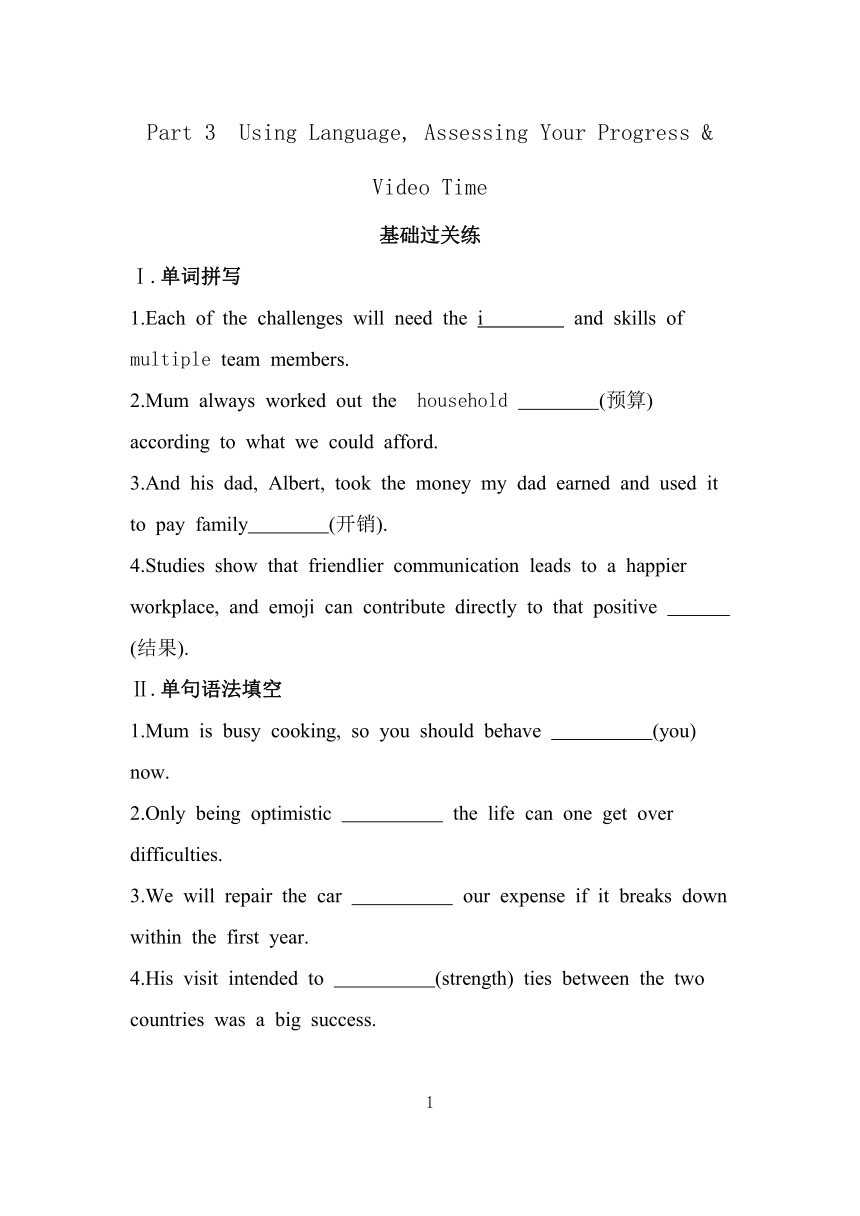 Part 3 Using Language, Assessing Your Progress & Video Time

基础过关练

Ⅰ.单词拼写

1.Each of the challenges will need the i________ and skills of multiple team members.

2.Mum always worked out the household ________(预算) according to what we could afford.

3.And his dad, Albert, took the money my dad earned and used it to pay family________(开销).

4.Studies show that friendlier communication leads to a happier workplace, and emoji can contribute directly to that positive ______ (结果).

Ⅱ.单句语法填空

1.Mum is busy cooking, so you should behave __________(you) now.

2.Only being optimistic __________ the life can one get over difficulties.

3.We will repair the car __________ our expense if it breaks down within the first year.

4.His visit intended to __________(strength) ties between the two countries was a big success.

1